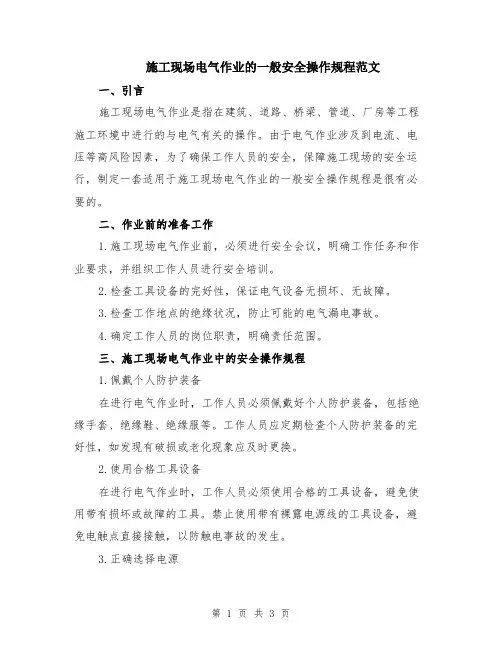 施工现场电气作业的一般安全操作规程范文

一、引言

施工现场电气作业是指在建筑、道路、桥梁、管道、厂房等工程施工环境中进行的与电气有关的操作。由于电气作业涉及到电流、电压等高风险因素，为了确保工作人员的安全，保障施工现场的安全运行，制定一套适用于施工现场电气作业的一般安全操作规程是很有必要的。

二、作业前的准备工作

1.施工现场电气作业前，必须进行安全会议，明确工作任务和作业要求，并组织工作人员进行安全培训。

2.检查工具设备的完好性，保证电气设备无损坏、无故障。

3.检查工作地点的绝缘状况，防止可能的电气漏电事故。

4.确定工作人员的岗位职责，明确责任范围。

三、施工现场电气作业中的安全操作规程

1.佩戴个人防护装备

在进行电气作业时，工作人员必须佩戴好个人防护装备，包括绝缘手套、绝缘鞋、绝缘服等。工作人员应定期检查个人防护装备的完好性，如发现有破损或老化现象应及时更换。

2.使用合格工具设备

在进行电气作业时，工作人员必须使用合格的工具设备，避免使用带有损坏或故障的工具。禁止使用带有裸露电源线的工具设备，避免电触点直接接触，以防触电事故的发生。

3.正确选择电源

第 1 页 共 3 页